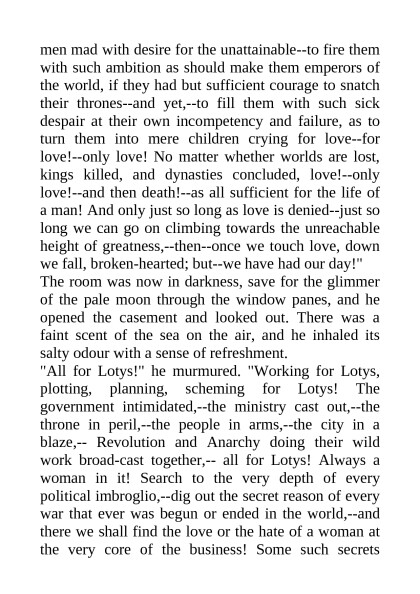 men mad with desire for the unattainable--to fire them with such ambition as should make them emperors of the world, if they had but sufficient courage to snatch their thrones--and yet,--to fill them with such sick despair at their own incompetency and failure, as to turn them into mere children crying for love--for love!--only love! No matter whether worlds are lost, kings killed, and dynasties concluded, love!--only love!--and then death!--as all sufficient for the life of a man! And only just so long as love is denied--just so long we can go on climbing towards the unreachable height of greatness,--then--once we touch love, down we fall, broken-hearted; but--we have had our day!"
The room was now in darkness, save for the glimmer of the pale moon through the window panes, and he opened the casement and looked out. There was a faint scent of the sea on the air, and he inhaled its salty odour with a sense of refreshment.
"All for Lotys!" he murmured. "Working for Lotys, plotting, planning, scheming for Lotys! The government intimidated,--the ministry cast out,--the throne in peril,--the people in arms,--the city in a blaze,-- Revolution and Anarchy doing their wild work broad-cast together,-- all for Lotys! Always a woman in it! Search to the very depth of every political imbroglio,--dig out the secret reason of every war that ever was begun or ended in the world,--and there we shall find the love or the hate of a woman at the very core of the business! Some such secrets